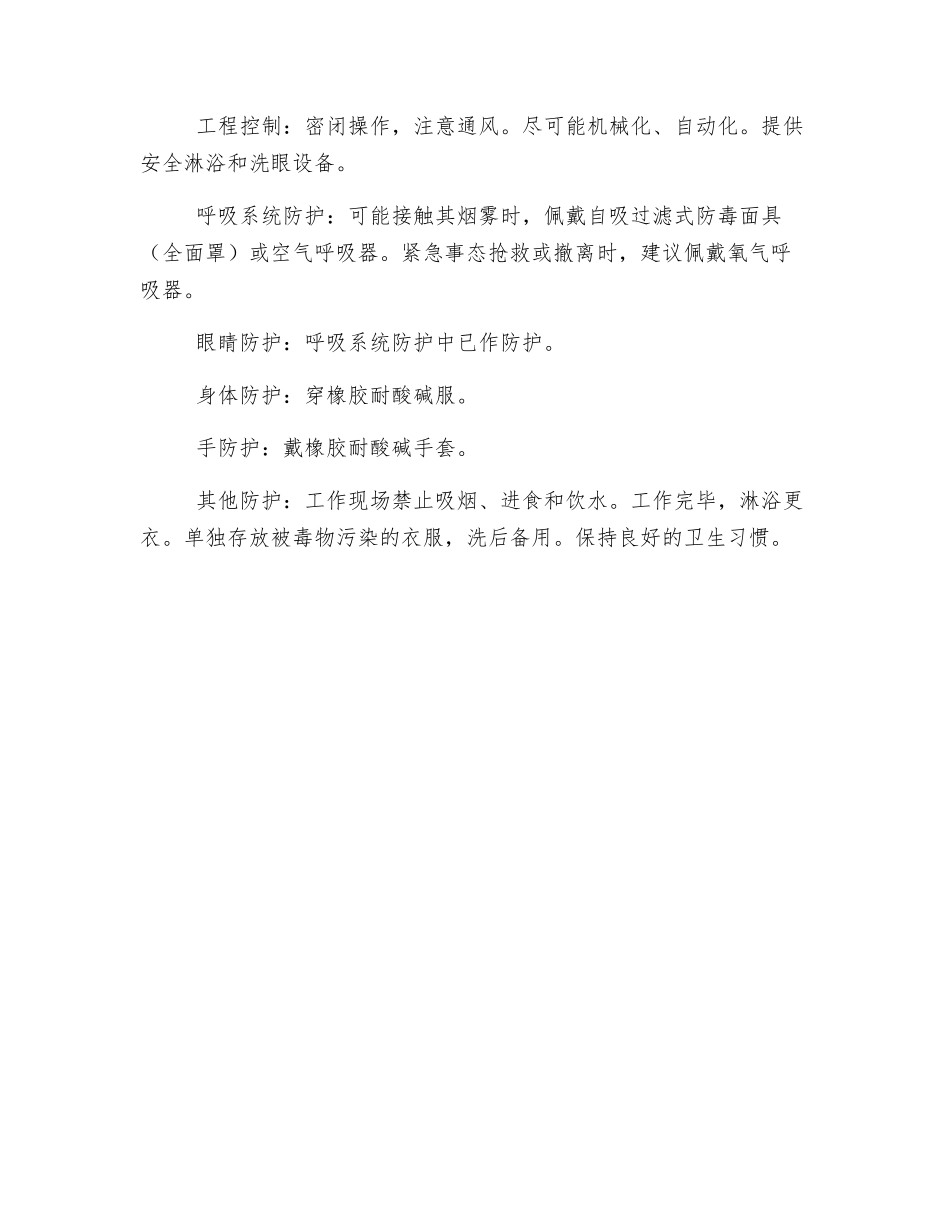 工程控制：密闭操作，注意通风。尽可能机械化、自动化。提供安全淋浴和洗眼设备。

呼吸系统防护：可能接触其烟雾时，佩戴自吸过滤式防毒面具（全面罩）或空气呼吸器。紧急事态抢救或撤离时，建议佩戴氧气呼吸器。

眼睛防护：呼吸系统防护中已作防护。

身体防护：穿橡胶耐酸碱服。

手防护：戴橡胶耐酸碱手套。

其他防护：工作现场禁止吸烟、进食和饮水。工作完毕，淋浴更衣。单独存放被毒物污染的衣服，洗后备用。保持良好的卫生习惯。